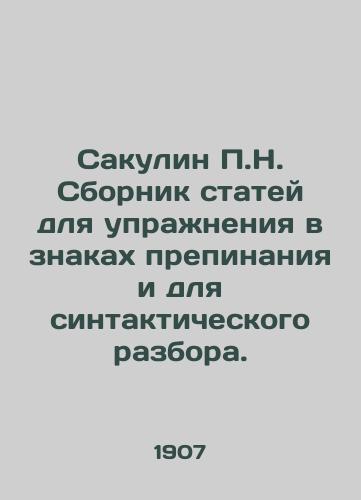 Сакулин П.Н. Сборник статей для упражнения в знаках препинания и для синтактического разбора.

1907